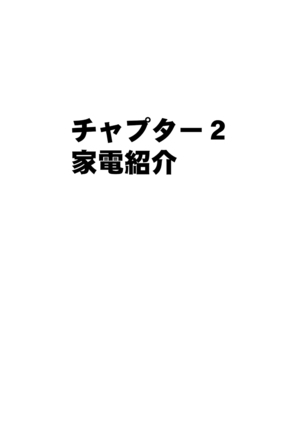 チャプター 2
家電紹介